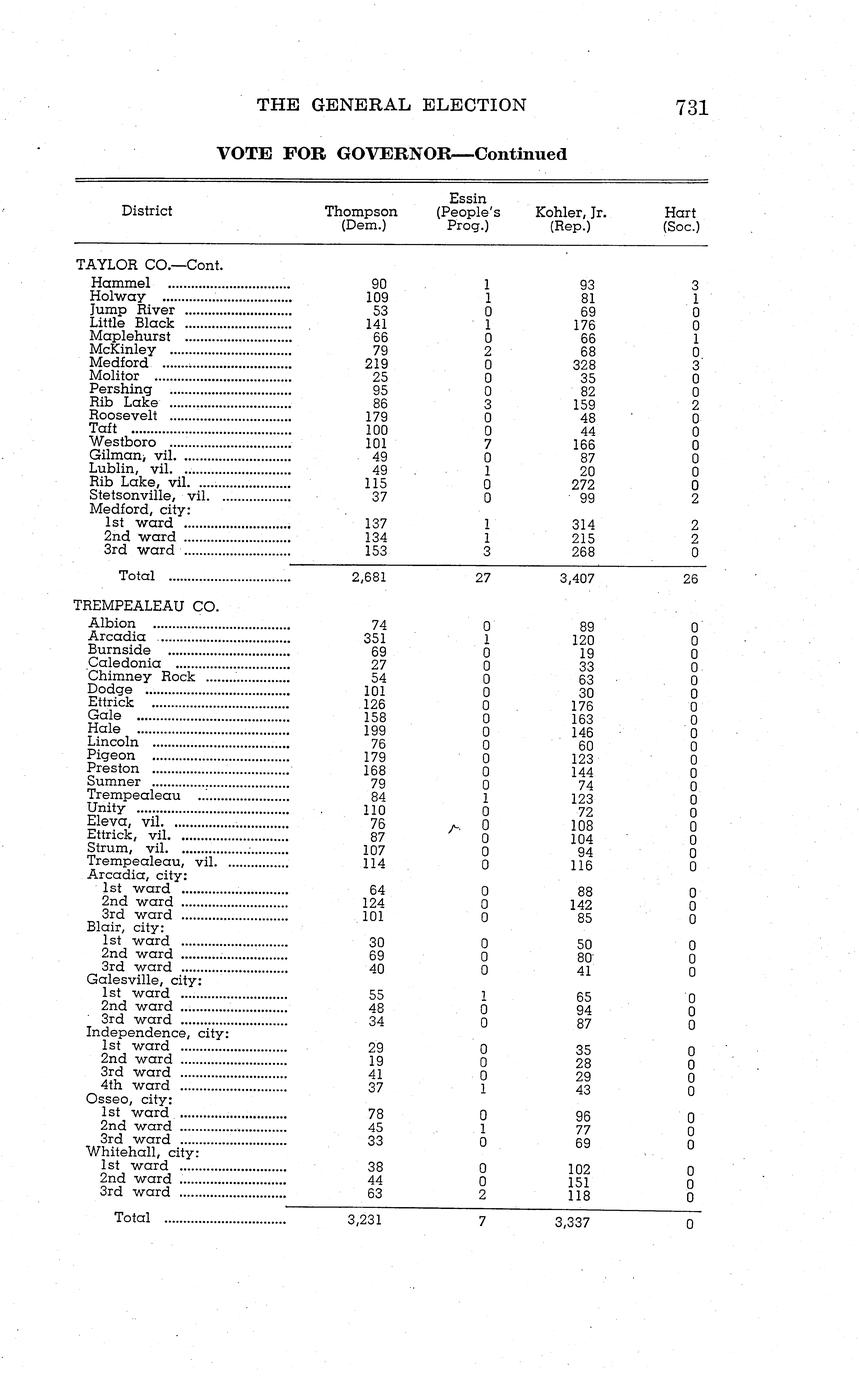 THE GENERAL ELECTION 731

VOTE FOR GOVERNOR—Continued

| District | Thompson (Dem.) | Essin (People's Prog.) | Kohler, Jr. (Rep.) | Hart (Soc.) |
|---|---|---|---|---|
| TAYLOR CO.—Cont. | | | | |
| Hammel | 90 | 1 | 93 | 3 |
| Holway | 109 | 1 | 81 | 1 |
| Jump River | 53 | 0 | 69 | 0 |
| Little Black | 141 | 1 | 176 | 0 |
| Maplehurst | 66 | 0 | 66 | 1 |
| McKinley | 79 | 2 | 68 | 0 |
| Medford | 219 | 0 | 328 | 3 |
| Molitor | 25 | 0 | 35 | 0 |
| Pershing | 95 | 0 | 82 | 0 |
| Rib Lake | 86 | 3 | 159 | 2 |
| Roosevelt | 179 | 0 | 48 | 0 |
| Taft | 100 | 0 | 44 | 0 |
| Westboro | 101 | 7 | 166 | 0 |
| Gilman, vil. | 49 | 0 | 87 | 0 |
| Lublin, vil. | 49 | 1 | 20 | 0 |
| Rib Lake, vil. | 115 | 0 | 272 | 0 |
| Stetsonville, vil. | 37 | 0 | 99 | 2 |
| Medford, city: | | | | |
| 1st ward | 137 | 1 | 314 | 2 |
| 2nd ward | 134 | 1 | 215 | 2 |
| 3rd ward | 153 | 3 | 268 | 0 |
| Total | 2,681 | 27 | 3,407 | 26 |
| TREMPEALEAU CO. | | | | |
| Albion | 74 | 0 | 89 | 0 |
| Arcadia | 351 | 1 | 120 | 0 |
| Burnside | 69 | 0 | 19 | 0 |
| Caledonia | 27 | 0 | 33 | 0 |
| Chimney Rock | 54 | 0 | 63 | 0 |
| Dodge | 101 | 0 | 30 | 0 |
| Ettrick | 126 | 0 | 176 | 0 |
| Gale | 158 | 0 | 163 | 0 |
| Hale | 199 | 0 | 146 | 0 |
| Lincoln | 76 | 0 | 60 | 0 |
| Pigeon | 179 | 0 | 123 | 0 |
| Preston | 168 | 0 | 144 | 0 |
| Sumner | 79 | 0 | 74 | 0 |
| Trempealeau | 84 | 1 | 123 | 0 |
| Unity | 110 | 0 | 72 | 0 |
| Eleva, vil. | 76 | 0 | 108 | 0 |
| Ettrick, vil. | 87 | 0 | 104 | 0 |
| Strum, vil. | 107 | 0 | 94 | 0 |
| Trempealeau, vil. | 114 | 0 | 116 | 0 |
| Arcadia, city: | | | | |
| 1st ward | 64 | 0 | 88 | 0 |
| 2nd ward | 124 | 0 | 142 | 0 |
| 3rd ward | 101 | 0 | 85 | 0 |
| Blair, city: | | | | |
| 1st ward | 30 | 0 | 50 | 0 |
| 2nd ward | 69 | 0 | 80 | 0 |
| 3rd ward | 40 | 0 | 41 | 0 |
| Galesville, city: | | | | |
| 1st ward | 55 | 1 | 65 | 0 |
| 2nd ward | 48 | 0 | 94 | 0 |
| 3rd ward | 34 | 0 | 87 | 0 |
| Independence, city: | | | | |
| 1st ward | 29 | 0 | 35 | 0 |
| 2nd ward | 19 | 0 | 28 | 0 |
| 3rd ward | 41 | 0 | 29 | 0 |
| 4th ward | 37 | 1 | 43 | 0 |
| Osseo, city: | | | | |
| 1st ward | 78 | 0 | 96 | 0 |
| 2nd ward | 45 | 1 | 77 | 0 |
| 3rd ward | 33 | 0 | 69 | 0 |
| Whitehall, city: | | | | |
| 1st ward | 38 | 0 | 102 | 0 |
| 2nd ward | 44 | 0 | 151 | 0 |
| 3rd ward | 63 | 2 | 118 | 0 |
| Total | 3,231 | 7 | 3,337 | 0 |